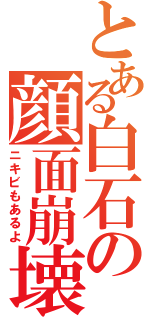 とある白石の顔面崩壊

ニキビもあるよ